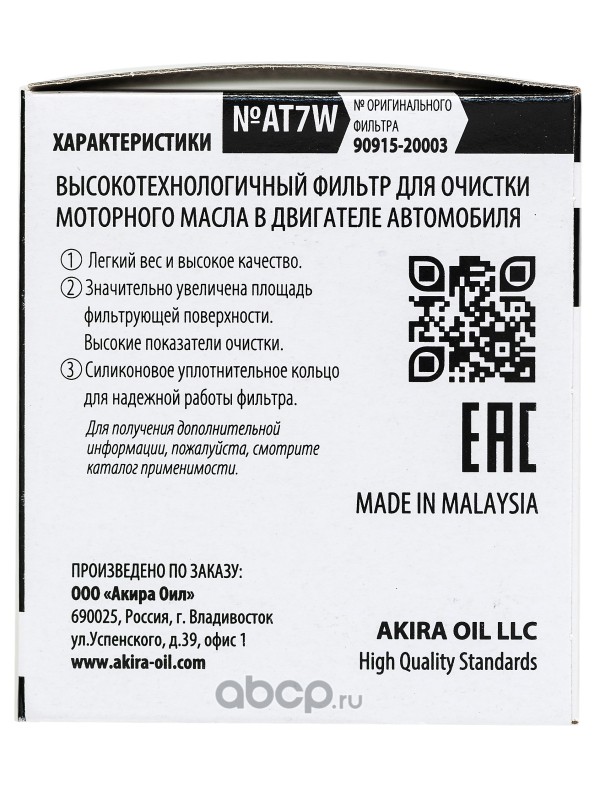 ХАРАКТЕРИСТИКИ №AT7W № ОРИГИНАЛЬНОГО ФИЛЬТРА 90915-20003

ВЫСОКОТЕХНОЛОГИЧНЫЙ ФИЛЬТР ДЛЯ ОЧИСТКИ МОТОРНОГО МАСЛА В ДВИГАТЕЛЕ АВТОМОБИЛЯ

① Легкий вес и высокое качество.
② Значительно увеличена площадь фильтрующей поверхности. Высокие показатели очистки.
③ Силиконовое уплотнительное кольцо для надежной работы фильтра.

Для получения дополнительной информации, пожалуйста, смотрите каталог применимости.

EAC

MADE IN MALAYSIA

ПРОИЗВЕДЕНО ПО ЗАКАЗУ:
ООО «Акира Оил»
690025, Россия, г. Владивосток
ул.Успенского, д.39, офис 1
www.akira-oil.com

AKIRA OIL LLC
High Quality Standards

abcp.ru